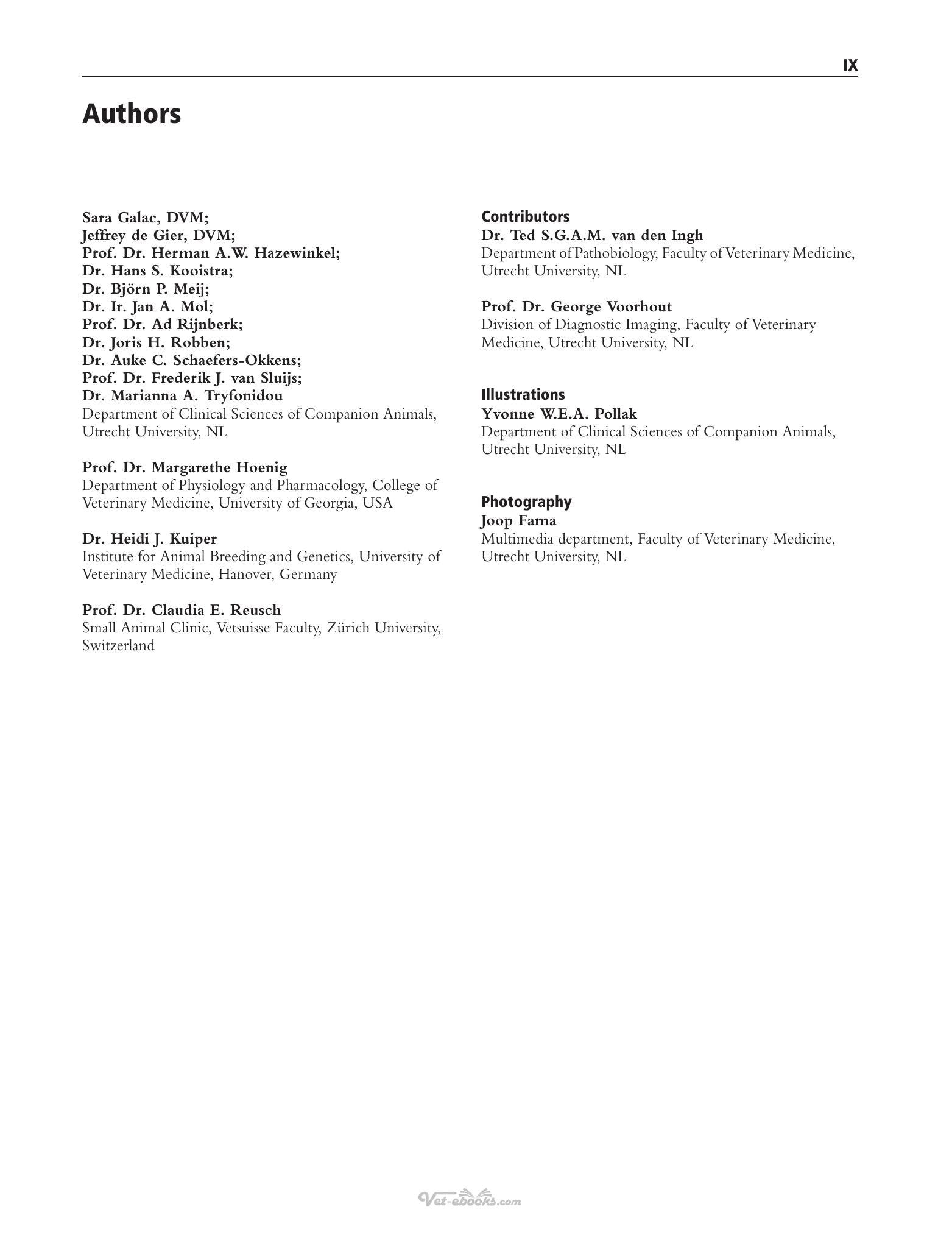 IX

Authors

Sara Galac, DVM;
Jeffrey de Gier, DVM;
Prof. Dr. Herman A.W. Hazewinkel;
Dr. Hans S. Kooistra;
Dr. Björn P. Meij;
Dr. Ir. Jan A. Mol;
Prof. Dr. Ad Rijnberk;
Dr. Joris H. Robben;
Dr. Auke C. Schaefers-Okkens;
Prof. Dr. Frederik J. van Sluijs;
Dr. Marianna A. Tryfonidou
Department of Clinical Sciences of Companion Animals, Utrecht University, NL

Prof. Dr. Margarethe Hoenig
Department of Physiology and Pharmacology, College of Veterinary Medicine, University of Georgia, USA

Dr. Heidi J. Kuiper
Institute for Animal Breeding and Genetics, University of Veterinary Medicine, Hanover, Germany

Prof. Dr. Claudia E. Reusch
Small Animal Clinic, Vetsuisse Faculty, Zürich University, Switzerland

Contributors
Dr. Ted S.G.A.M. van den Ingh
Department of Pathobiology, Faculty of Veterinary Medicine, Utrecht University, NL

Prof. Dr. George Voorhout
Division of Diagnostic Imaging, Faculty of Veterinary Medicine, Utrecht University, NL

Illustrations
Yvonne W.E.A. Pollak
Department of Clinical Sciences of Companion Animals, Utrecht University, NL

Photography
Joop Fama
Multimedia department, Faculty of Veterinary Medicine, Utrecht University, NL

Vet-ebooks.com